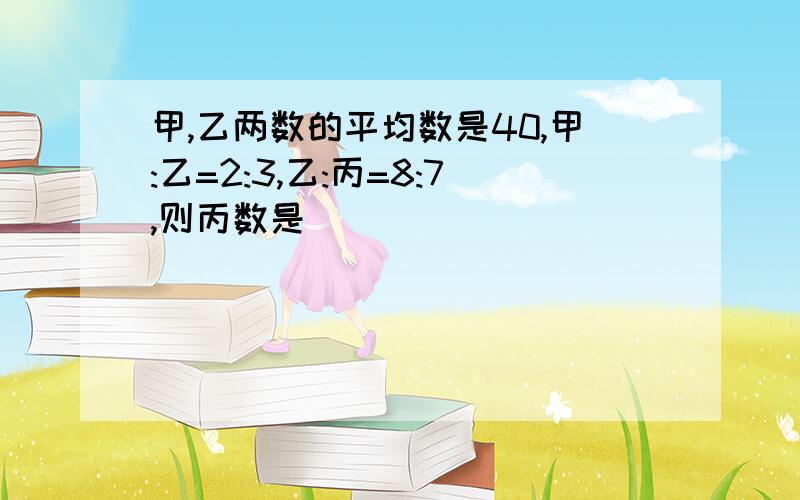 甲,乙两数的平均数是40,甲:乙=2:3,乙:丙=8:7,则丙数是